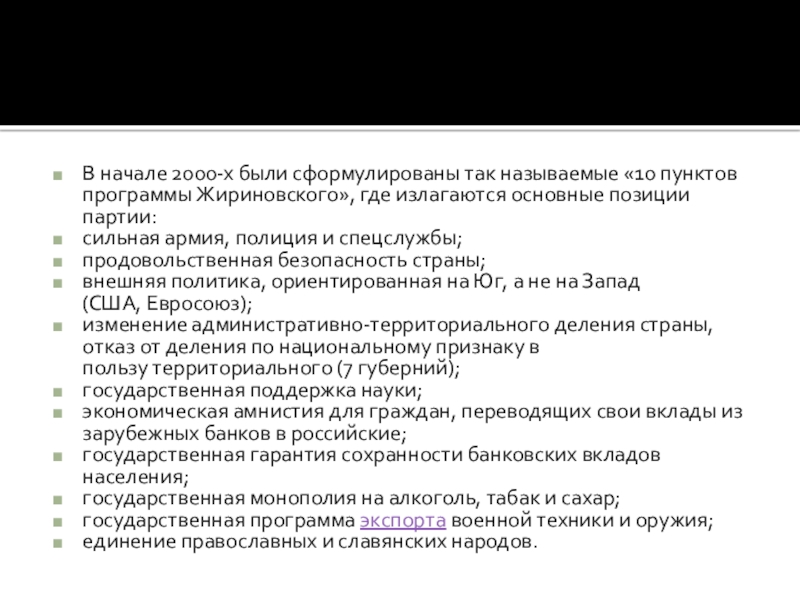 В начале 2000-х были сформулированы так называемые «10 пунктов программы Жириновского», где излагаются основные позиции партии:
сильная армия, полиция и спецслужбы;
продовольственная безопасность страны;
внешняя политика, ориентированная на Юг, а не на Запад (США, Евросоюз);
изменение административно-территориального деления страны, отказ от деления по национальному признаку в пользу территориального (7 губерний);
государственная поддержка науки;
экономическая амнистия для граждан, переводящих свои вклады из зарубежных банков в российские;
государственная гарантия сохранности банковских вкладов населения;
государственная монополия на алкоголь, табак и сахар;
государственная программа экспорта военной техники и оружия;
единение православных и славянских народов.